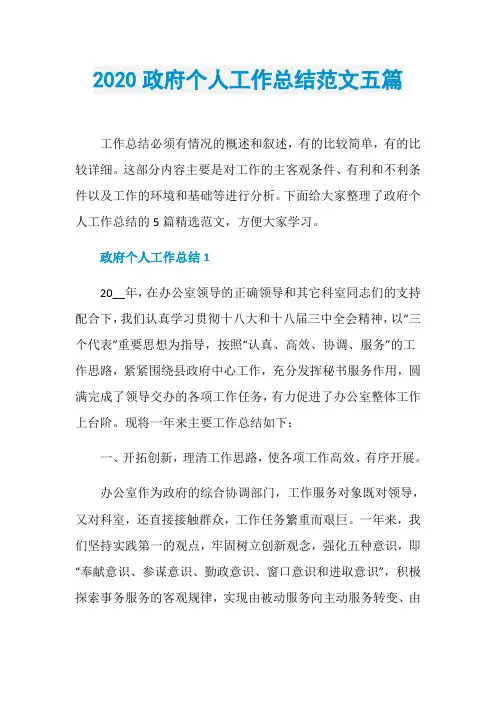 2020 政府个人工作总结范文五篇

工作总结必须有情况的概述和叙述，有的比较简单，有的比较详细。这部分内容主要是对工作的主客观条件、有利和不利条件以及工作的环境和基础等进行分析。下面给大家整理了政府个人工作总结的 5 篇精选范文，方便大家学习。

政府个人工作总结 1

20__年，在办公室领导的正确领导和其它科室同志们的支持配合下，我们认真学习贯彻十八大和十八届三中全会精神，以“三个代表”重要思想为指导，按照“认真、高效、协调、服务”的工作思路，紧紧围绕县政府中心工作，充分发挥秘书服务作用，圆满完成了领导交办的各项工作任务，有力促进了办公室整体工作上台阶。现将一年来主要工作总结如下：

一、开拓创新，理清工作思路，使各项工作高效、有序开展。

办公室作为政府的综合协调部门，工作服务对象既对领导，又对科室，还直接接触群众，工作任务繁重而艰巨。一年来，我们坚持实践第一的观点，牢固树立创新观念，强化五种意识，即“奉献意识、参谋意识、勤政意识、窗口意识和进取意识”，积极探索事务服务的客观规律，实现由被动服务向主动服务转变、由